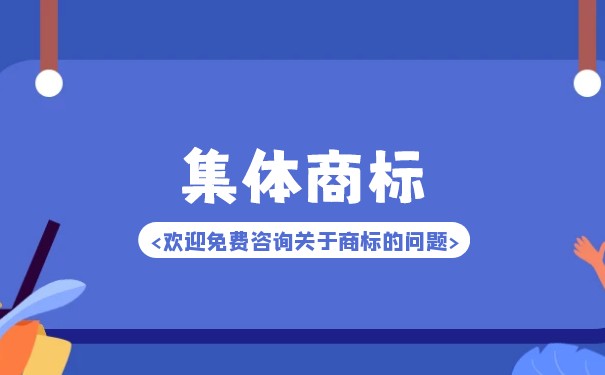 集体商标

<欢迎免费咨询关于商标的问题>